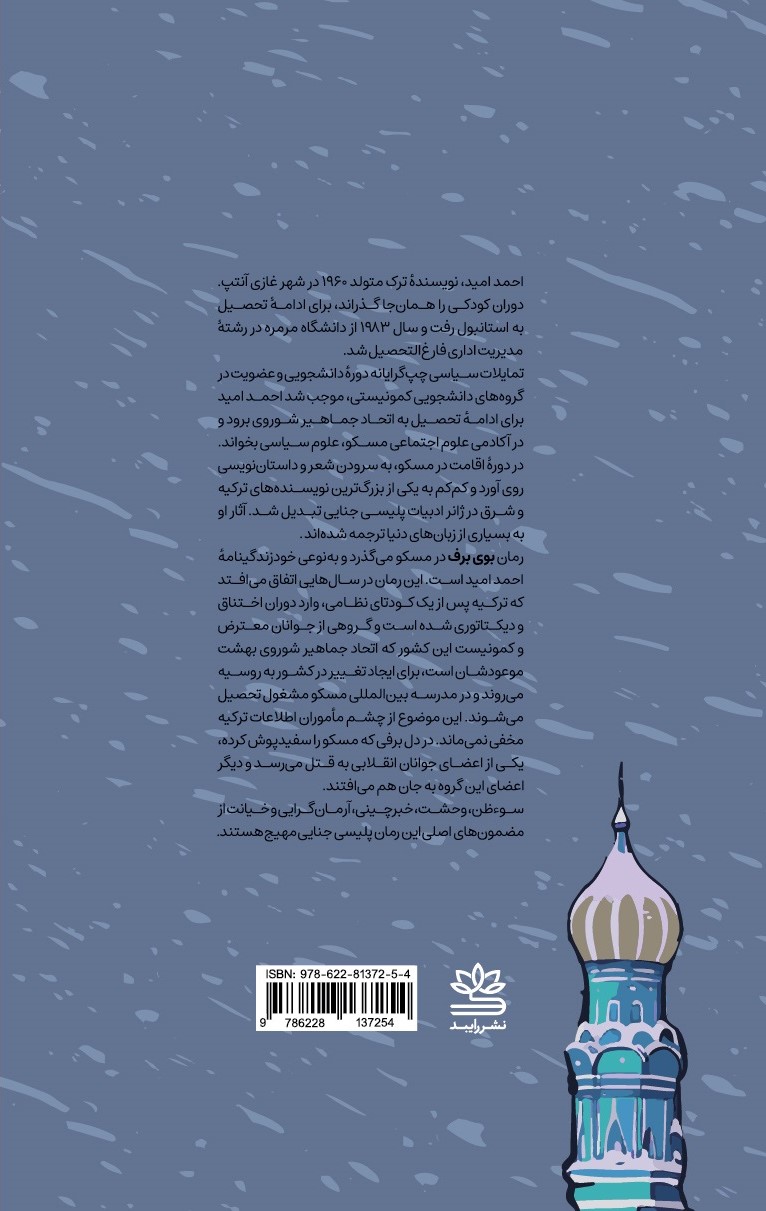 احمد امید، نویسندهٔ ترک متولد ۱۹۶۰ در شهر غازی آنتپ. دوران کودکی را همان‌جا گذراند، برای ادامهٔ تحصیل به استانبول رفت و سال ۱۹۸۳ از دانشگاه مرمره در رشتهٔ مدیریت اداری فارغ‌التحصیل شد.
تمایلات سیاسی چپ‌گرایانه دورهٔ دانشجویی و عضویت در گروه‌های دانشجویی کمونیستی، موجب شد احمد امید برای ادامهٔ تحصیل به اتحاد جماهیر شوروی برود و در آکادمی علوم اجتماعی مسکو، علوم سیاسی بخواند.
در دورهٔ اقامت در مسکو، به سرودن شعر و داستان‌نویسی روی آورد و کم‌کم به یکی از بزرگ‌ترین نویسنده‌های ترکیه و شرق در ژانر ادبیات پلیسی جنایی تبدیل شد. آثار او به بسیاری از زبان‌های دنیا ترجمه شده‌اند.
رمان بوی برف در مسکو می‌گذرد و به‌نوعی خودزندگینامهٔ احمد امید است. این رمان در سال‌هایی اتفاق می‌افتد که ترکیه پس از یک کودتای نظامی، وارد دوران اختناق و دیکتاتوری شده است و گروهی از جوانان معترض و کمونیست این کشور که اتحاد جماهیر شوروی بهشت موعودشان است، برای ایجاد تغییر در کشور به روسیه می‌روند و در مدرسه بین‌المللی مسکو مشغول تحصیل می‌شوند. این موضوع از چشم مأموران اطلاعات ترکیه مخفی نمی‌ماند. در دل برفی که مسکو را سفیدپوش کرده، یکی از اعضای جوانان انقلابی به قتل می‌رسد و دیگر اعضای این گروه به جان هم می‌افتند.
سوءظن، وحشت، خبرچینی، آرمان‌گرایی و خیانت از مضمون‌های اصلی این رمان پلیسی جنایی مهیج هستند.

ISBN: 978-622-81372-5-4
9 786228 137254

نشر رایبد